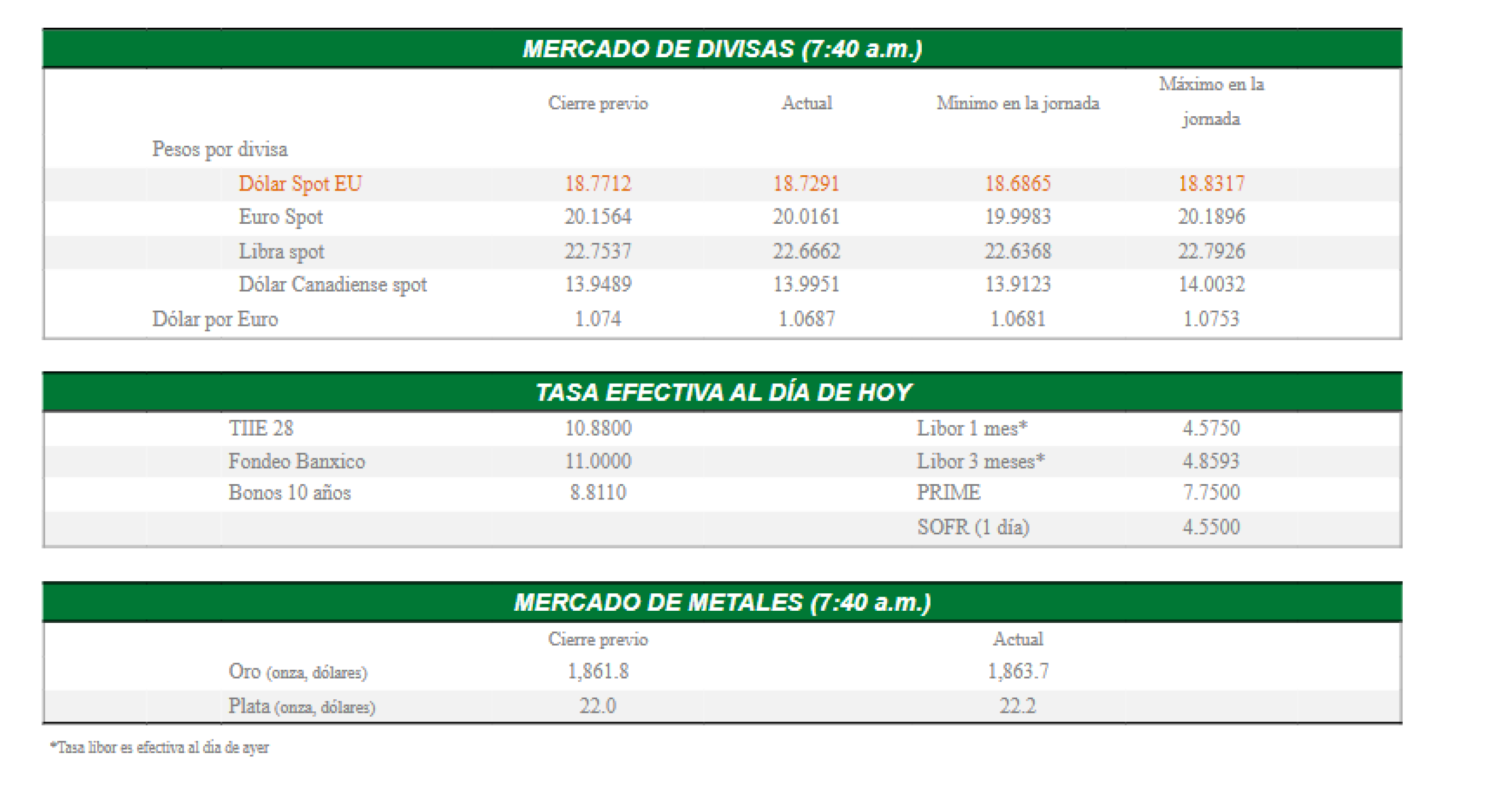 MERCADO DE DIVISAS (7:40 a.m.)

| | Cierre previo | Actual | Mínimo en la jornada | Máximo en la jornada |
|---|---|---|---|---|
| Pesos por divisa | | | | |
| Dólar Spot EU | 18.7712 | 18.7291 | 18.6865 | 18.8317 |
| Euro Spot | 20.1564 | 20.0161 | 19.9983 | 20.1896 |
| Libra spot | 22.7537 | 22.6662 | 22.6368 | 22.7926 |
| Dólar Canadiense spot | 13.9489 | 13.9951 | 13.9123 | 14.0032 |
| Dólar por Euro | 1.074 | 1.0687 | 1.0681 | 1.0753 |

TASA EFECTIVA AL DÍA DE HOY

| TIIE 28 | 10.8800 | Libor 1 mes* | 4.5750 |
|---|---|---|---|
| Fondeo Banxico | 11.0000 | Libor 3 meses* | 4.8593 |
| Bonos 10 años | 8.8110 | PRIME | 7.7500 |
| | | SOFR (1 día) | 4.5500 |

MERCADO DE METALES (7:40 a.m.)

| | Cierre previo | Actual |
|---|---|---|
| Oro (onza, dólares) | 1,861.8 | 1,863.7 |
| Plata (onza, dólares) | 22.0 | 22.2 |

*Tasa libor es efectiva al día de ayer